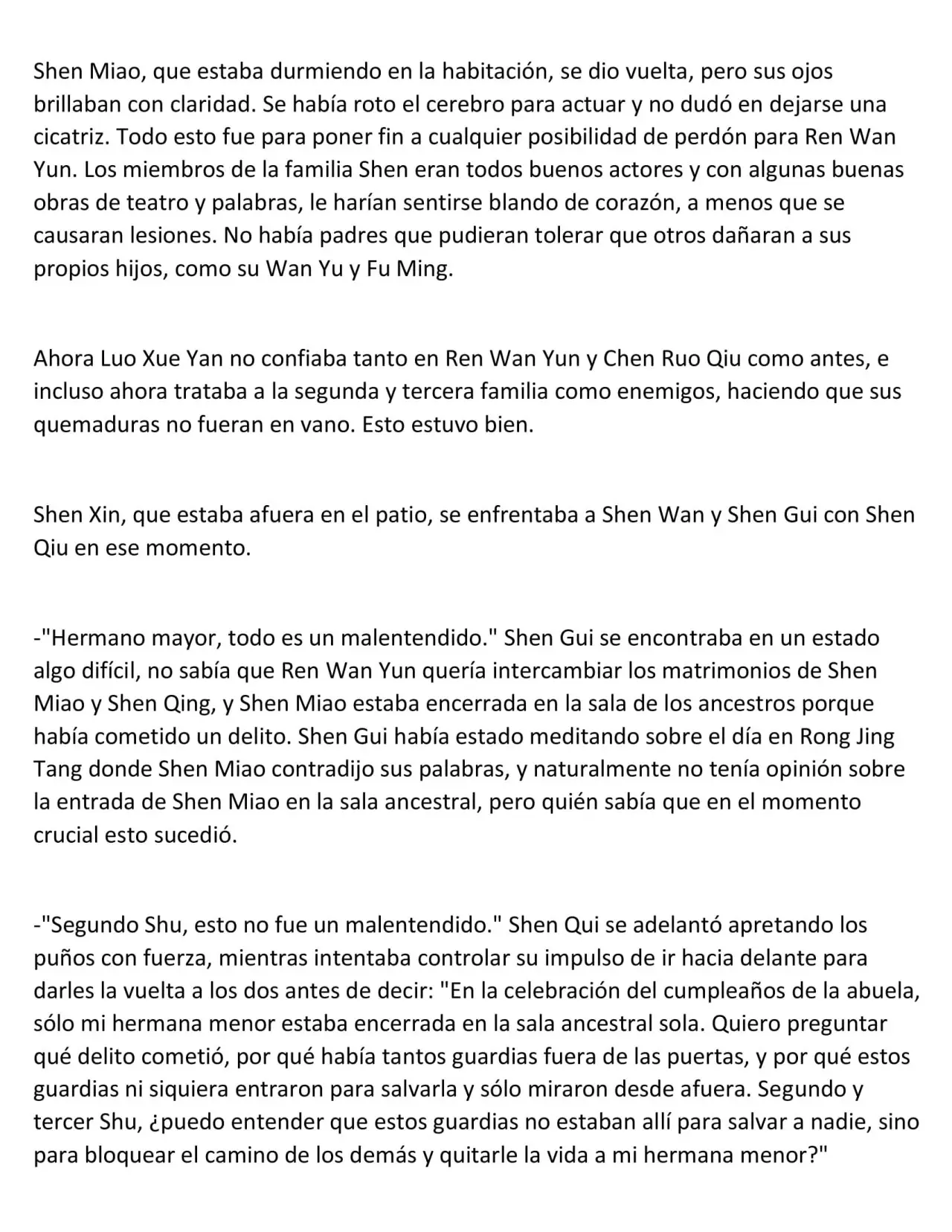 Shen Miao, que estaba durmiendo en la habitación, se dio vuelta, pero sus ojos brillaban con claridad. Se había roto el cerebro para actuar y no dudó en dejarse una cicatriz. Todo esto fue para poner fin a cualquier posibilidad de perdón para Ren Wan Yun. Los miembros de la familia Shen eran todos buenos actores y con algunas buenas obras de teatro y palabras, le harían sentirse blando de corazón, a menos que se causaran lesiones. No había padres que pudieran tolerar que otros dañaran a sus propios hijos, como su Wan Yu y Fu Ming.

Ahora Luo Xue Yan no confiaba tanto en Ren Wan Yun y Chen Ruo Qiu como antes, e incluso ahora trataba a la segunda y tercera familia como enemigos, haciendo que sus quemaduras no fueran en vano. Esto estuvo bien.

Shen Xin, que estaba afuera en el patio, se enfrentaba a Shen Wan y Shen Gui con Shen Qiu en ese momento.

-"Hermano mayor, todo es un malentendido." Shen Gui se encontraba en un estado algo difícil, no sabía que Ren Wan Yun quería intercambiar los matrimonios de Shen Miao y Shen Qing, y Shen Miao estaba encerrada en la sala de los ancestros porque había cometido un delito. Shen Gui había estado meditando sobre el día en Rong Jing Tang donde Shen Miao contradijo sus palabras, y naturalmente no tenía opinión sobre la entrada de Shen Miao en la sala ancestral, pero quién sabía que en el momento crucial esto sucedió.

-"Segundo Shu, esto no fue un malentendido." Shen Qui se adelantó apretando los puños con fuerza, mientras intentaba controlar su impulso de ir hacia delante para darles la vuelta a los dos antes de decir: "En la celebración del cumpleaños de la abuela, sólo mi hermana menor estaba encerrada en la sala ancestral sola. Quiero preguntar qué delito cometió, por qué había tantos guardias fuera de las puertas, y por qué estos guardias ni siquiera entraron para salvarla y sólo miraron desde afuera. Segundo y tercer Shu, ¿puedo entender que estos guardias no estaban allí para salvar a nadie, sino para bloquear el camino de los demás y quitarle la vida a mi hermana menor?"